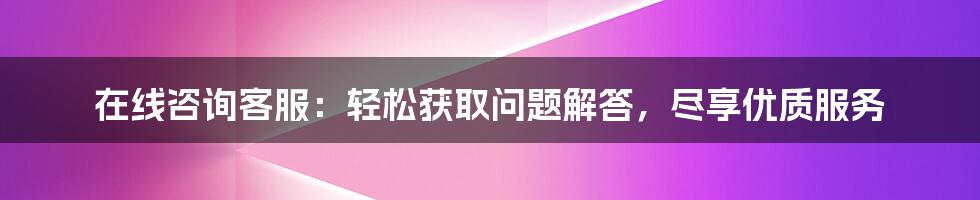 在线咨询客服：轻松获取问题解答，尽享优质服务